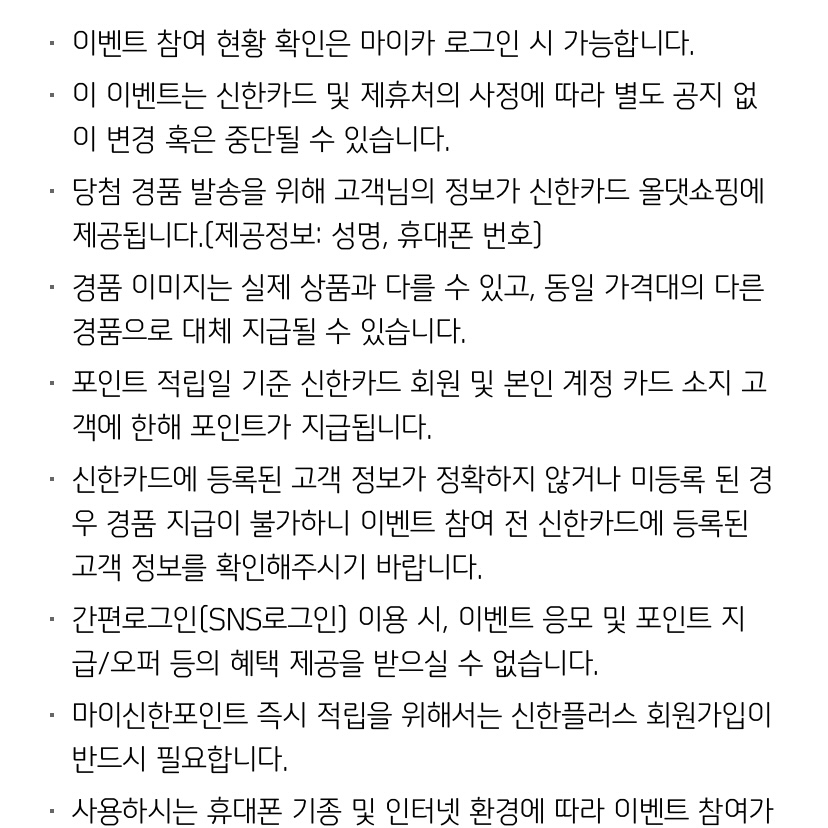 · 이벤트 참여 현황 확인은 마이카 로그인 시 가능합니다.

· 이 이벤트는 신한카드 및 제휴처의 사정에 따라 별도 공지 없이 변경 혹은 중단될 수 있습니다.

· 당첨 경품 발송을 위해 고객님의 정보가 신한카드 올댓쇼핑에 제공됩니다.(제공정보: 성명, 휴대폰 번호)

· 경품 이미지는 실제 상품과 다를 수 있고, 동일 가격대의 다른 경품으로 대체 지급될 수 있습니다.

· 포인트 적립일 기준 신한카드 회원 및 본인 계정 카드 소지 고객에 한해 포인트가 지급됩니다.

· 신한카드에 등록된 고객 정보가 정확하지 않거나 미등록 된 경우 경품 지급이 불가하니 이벤트 참여 전 신한카드에 등록된 고객 정보를 확인해주시기 바랍니다.

· 간편로그인(SNS로그인) 이용 시, 이벤트 응모 및 포인트 지급/오퍼 등의 혜택 제공을 받으실 수 없습니다.

· 마이신한포인트 즉시 적립을 위해서는 신한플러스 회원가입이 반드시 필요합니다.

· 사용하시는 휴대폰 기종 및 인터넷 환경에 따라 이벤트 참여가